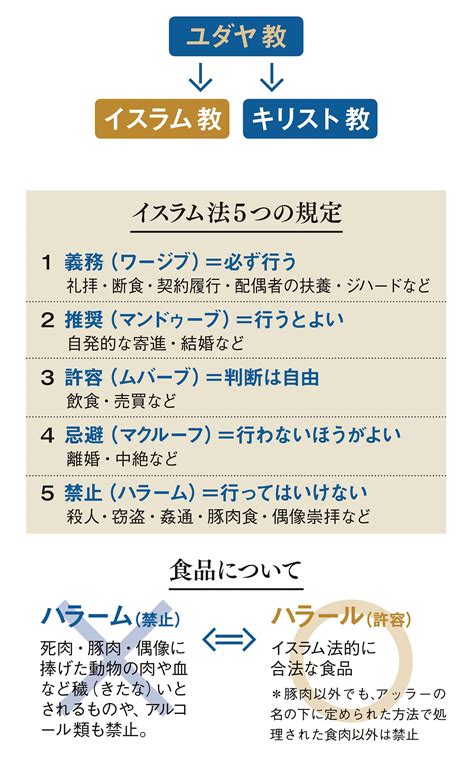 ユダヤ教

イスラム教　キリスト教

イスラム法5つの規定

1　義務（ワージブ）＝必ず行う
礼拝・断食・契約履行・配偶者の扶養・ジハードなど

2　推奨（マンドゥーブ）＝行うとよい
自発的な寄進・結婚など

3　許容（ムバーブ）＝判断は自由
飲食・売買など

4　忌避（マクルーフ）＝行わないほうがよい
離婚・中絶など

5　禁止（ハラーム）＝行ってはいけない
殺人・窃盗・姦通・豚肉食・偶像崇拝など

食品について

ハラーム（禁止）
死肉・豚肉・偶像に捧げた動物の肉や血など穢（きたな）いとされるものや、アルコール類も禁止。

ハラール（許容）
イスラム法的に合法な食品
＊豚肉以外でも、アッラーの名の下に定められた方法で処理された食肉以外は禁止